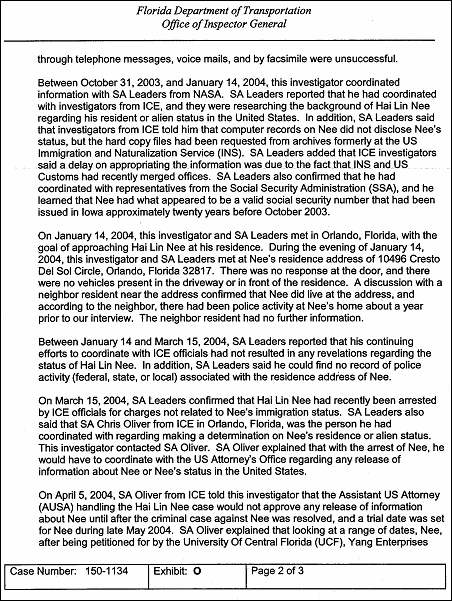 Florida Department of Transportation
Office of Inspector General

through telephone messages, voice mails, and by facsimile were unsuccessful.

Between October 31, 2003, and January 14, 2004, this investigator coordinated information with SA Leaders from NASA. SA Leaders reported that he had coordinated with investigators from ICE, and they were researching the background of Hai Lin Nee regarding his resident or alien status in the United States. In addition, SA Leaders said that investigators from ICE told him that computer records on Nee did not disclose Nee's status, but the hard copy files had been requested from archives formerly at the US Immigration and Naturalization Service (INS). SA Leaders added that ICE investigators said a delay on appropriating the information was due to the fact that INS and US Customs had recently merged offices. SA Leaders also confirmed that he had coordinated with representatives from the Social Security Administration (SSA), and he learned that Nee had what appeared to be a valid social security number that had been issued in Iowa approximately twenty years before October 2003.

On January 14, 2004, this investigator and SA Leaders met in Orlando, Florida, with the goal of approaching Hai Lin Nee at his residence. During the evening of January 14, 2004, this investigator and SA Leaders met at Nee's residence address of 10496 Cresto Del Sol Circle, Orlando, Florida 32817. There was no response at the door, and there were no vehicles present in the driveway or in front of the residence. A discussion with a neighbor resident near the address confirmed that Nee did live at the address, and according to the neighbor, there had been police activity at Nee's home about a year prior to our interview. The neighbor resident had no further information.

Between January 14 and March 15, 2004, SA Leaders reported that his continuing efforts to coordinate with ICE officials had not resulted in any revelations regarding the status of Hai Lin Nee. In addition, SA Leaders said he could find no record of police activity (federal, state, or local) associated with the residence address of Nee.

On March 15, 2004, SA Leaders confirmed that Hai Lin Nee had recently been arrested by ICE officials for charges not related to Nee's immigration status. SA Leaders also said that SA Chris Oliver from ICE in Orlando, Florida, was the person he had coordinated with regarding making a determination on Nee's residence or alien status. This investigator contacted SA Oliver. SA Oliver explained that with the arrest of Nee, he would have to coordinate with the US Attorney's Office regarding any release of information about Nee or Nee's status in the United States.

On April 5, 2004, SA Oliver from ICE told this investigator that the Assistant US Attorney (AUSA) handling the Hai Lin Nee case would not approve any release of information about Nee until after the criminal case against Nee was resolved, and a trial date was set for Nee during late May 2004. SA Oliver explained that looking at a range of dates, Nee, after being petitioned for by the University Of Central Florida (UCF), Yang Enterprises

| Case Number: 150-1134 | Exhibit: O | Page 2 of 3 |
|---|---|---|